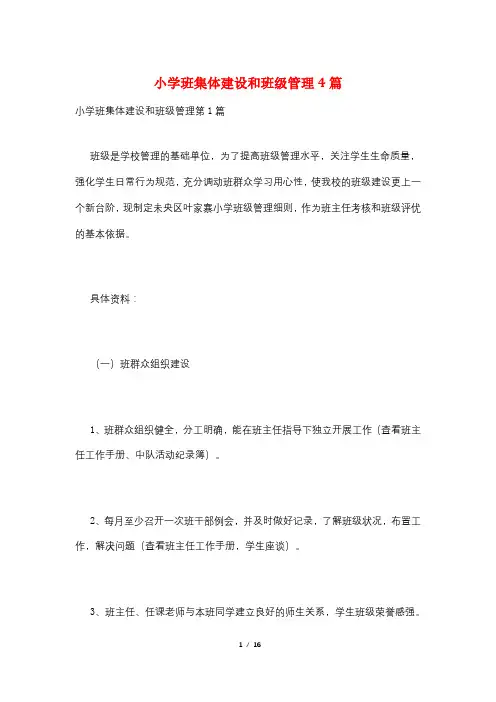 小学班集体建设和班级管理4篇

小学班集体建设和班级管理第1篇

班级是学校管理的基础单位，为了提高班级管理水平，关注学生生命质量，强化学生日常行为规范，充分调动班群众学习用心性，使我校的班级建设更上一个新台阶，现制定未央区叶家寨小学班级管理细则，作为班主任考核和班级评优的基本依据。

具体资料：

（一）班群众组织建设

1、班群众组织健全，分工明确，能在班主任指导下独立开展工作（查看班主任工作手册、中队活动纪录簿）。

2、每月至少召开一次班干部例会，并及时做好记录，了解班级状况，布置工作，解决问题（查看班主任工作手册，学生座谈）。

3、班主任、任课老师与本班同学建立良好的师生关系，学生班级荣誉感强。

1 / 16